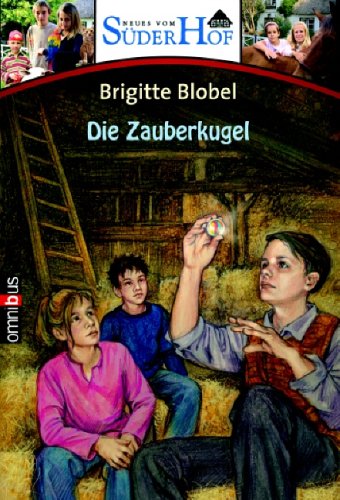 NEUES VOM SÜDERHOF

Brigitte Blobel

Die Zauberkugel

omnibus